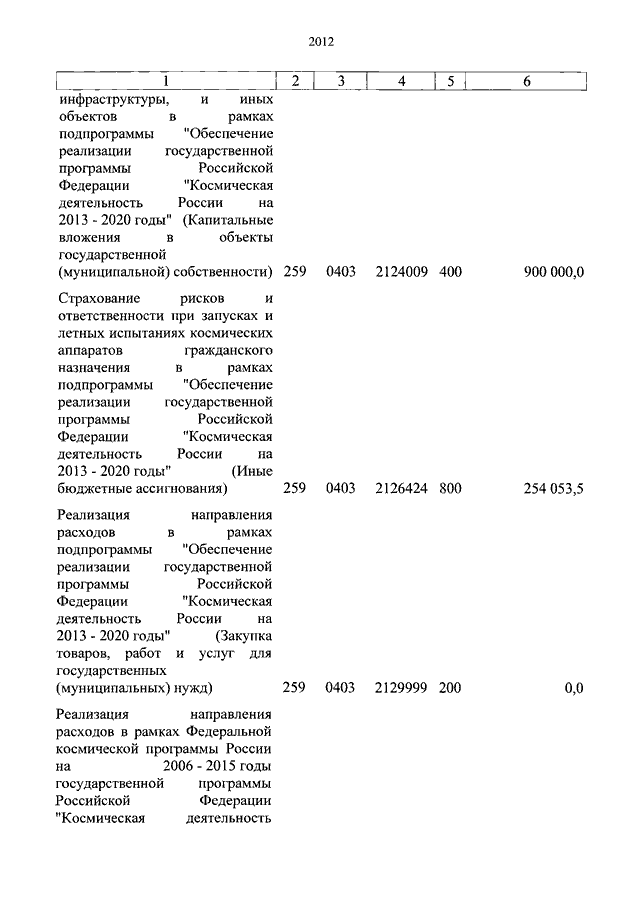 2012

| 1 | 2 | 3 | 4 | 5 | 6 |
|---|---|---|---|---|---|
| инфраструктуры, и иных объектов в рамках подпрограммы "Обеспечение реализации государственной программы Российской Федерации "Космическая деятельность России на 2013 - 2020 годы" (Капитальные вложения в объекты государственной (муниципальной) собственности) | 259 | 0403 | 2124009 | 400 | 900 000,0 |
| Страхование рисков и ответственности при запусках и летных испытаниях космических аппаратов гражданского назначения в рамках подпрограммы "Обеспечение реализации государственной программы Российской Федерации "Космическая деятельность России на 2013 - 2020 годы" (Иные бюджетные ассигнования) | 259 | 0403 | 2126424 | 800 | 254 053,5 |
| Реализация направления расходов в рамках подпрограммы "Обеспечение реализации государственной программы Российской Федерации "Космическая деятельность России на 2013 - 2020 годы" (Закупка товаров, работ и услуг для государственных (муниципальных) нужд) | 259 | 0403 | 2129999 | 200 | 0,0 |
| Реализация направления расходов в рамках Федеральной космической программы России на 2006 - 2015 годы государственной программы Российской Федерации "Космическая деятельность | | | | | |